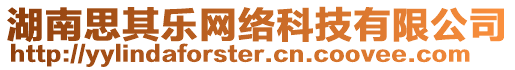 湖南思其乐网络科技有限公司
http://yylindaforster.cn.coovee.com